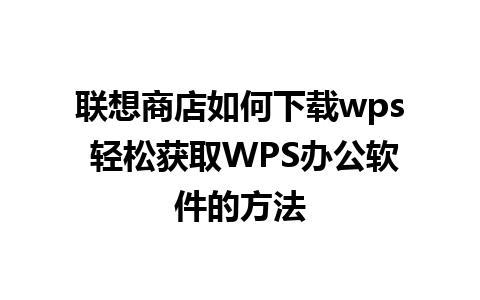 联想商店如何下载wps 轻松获取WPS办公软件的方法